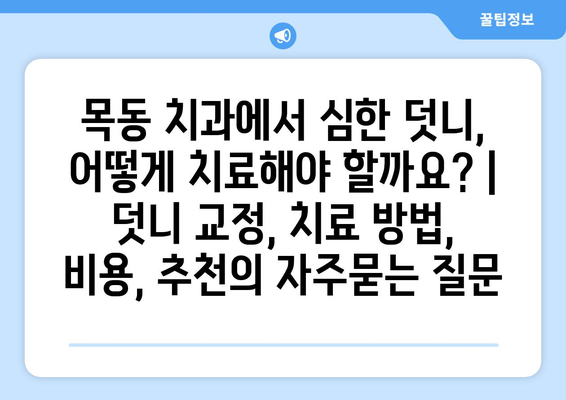 꿀팁정보

목동 치과에서 심한 덧니, 어떻게 치료해야 할까요? | 덧니 교정, 치료 방법, 비용, 추천의 자주묻는 질문